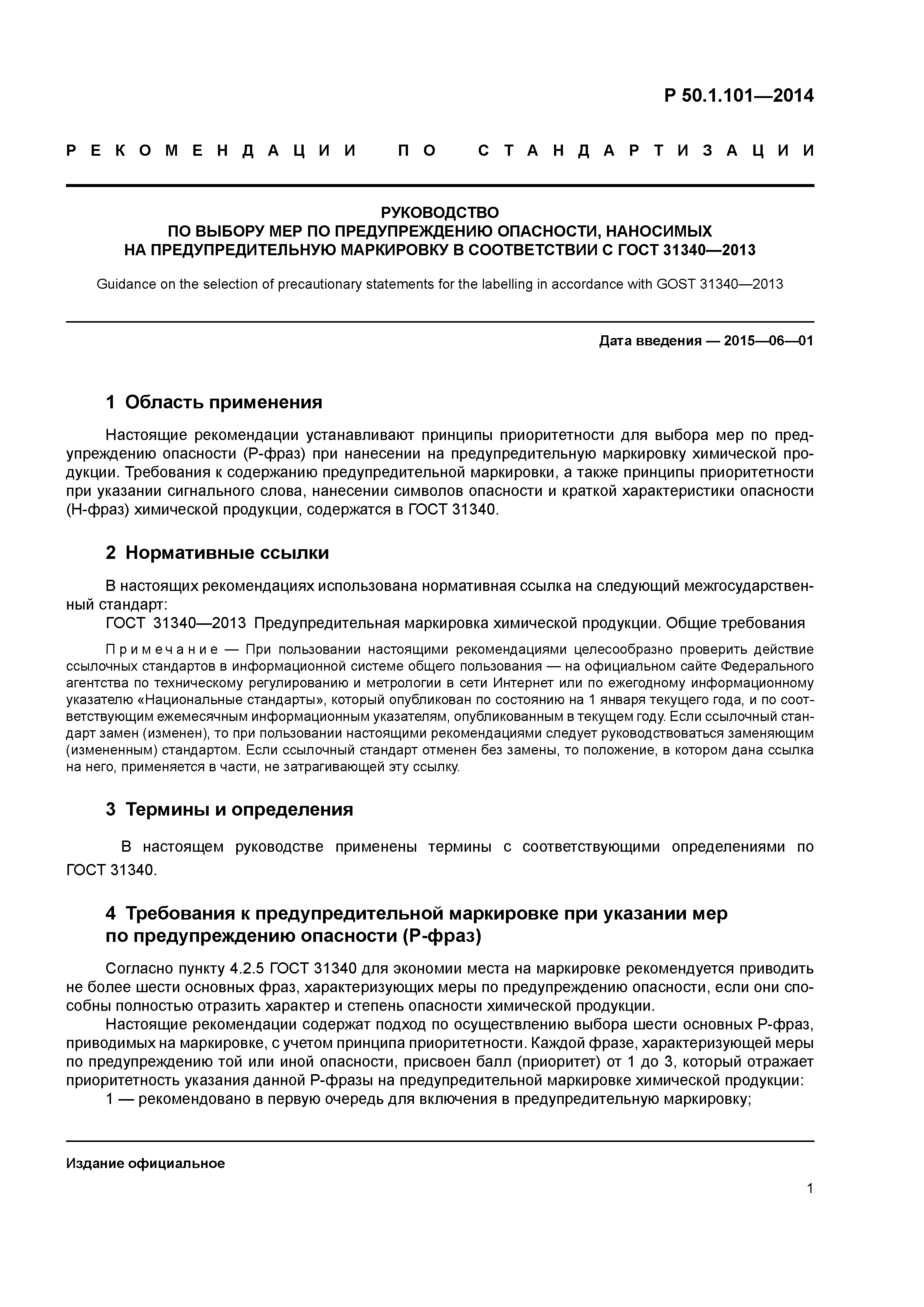 Р 50.1.101—2014

РЕКОМЕНДАЦИИ ПО СТАНДАРТИЗАЦИИ

РУКОВОДСТВО
ПО ВЫБОРУ МЕР ПО ПРЕДУПРЕЖДЕНИЮ ОПАСНОСТИ, НАНОСИМЫХ
НА ПРЕДУПРЕДИТЕЛЬНУЮ МАРКИРОВКУ В СООТВЕТСТВИИ С ГОСТ 31340—2013

Guidance on the selection of precautionary statements for the labelling in accordance with GOST 31340—2013

Дата введения — 2015—06—01

1 Область применения

Настоящие рекомендации устанавливают принципы приоритетности для выбора мер по предупреждению опасности (Р-фраз) при нанесении на предупредительную маркировку химической продукции. Требования к содержанию предупредительной маркировки, а также принципы приоритетности при указании сигнального слова, нанесении символов опасности и краткой характеристики опасности (Н-фраз) химической продукции, содержатся в ГОСТ 31340.

2 Нормативные ссылки

В настоящих рекомендациях использована нормативная ссылка на следующий межгосударственный стандарт:
ГОСТ 31340—2013 Предупредительная маркировка химической продукции. Общие требования

Примечание — При пользовании настоящими рекомендациями целесообразно проверить действие ссылочных стандартов в информационной системе общего пользования — на официальном сайте Федерального агентства по техническому регулированию и метрологии в сети Интернет или по ежегодному информационному указателю «Национальные стандарты», который опубликован по состоянию на 1 января текущего года, и по соответствующим ежемесячным информационным указателям, опубликованным в текущем году. Если ссылочный стандарт замен (изменен), то при пользовании настоящими рекомендациями следует руководствоваться заменяющим (измененным) стандартом. Если ссылочный стандарт отменен без замены, то положение, в котором дана ссылка на него, применяется в части, не затрагивающей эту ссылку.

3 Термины и определения

В настоящем руководстве применены термины с соответствующими определениями по ГОСТ 31340.

4 Требования к предупредительной маркировке при указании мер по предупреждению опасности (Р-фраз)

Согласно пункту 4.2.5 ГОСТ 31340 для экономии места на маркировке рекомендуется приводить не более шести основных фраз, характеризующих меры по предупреждению опасности, если они способны полностью отразить характер и степень опасности химической продукции.
Настоящие рекомендации содержат подход по осуществлению выбора шести основных Р-фраз, приводимых на маркировке, с учетом принципа приоритетности. Каждой фразе, характеризующей меры по предупреждению той или иной опасности, присвоен балл (приоритет) от 1 до 3, который отражает приоритетность указания данной Р-фразы на предупредительной маркировке химической продукции:
1 — рекомендовано в первую очередь для включения в предупредительную маркировку;

Издание официальное

1